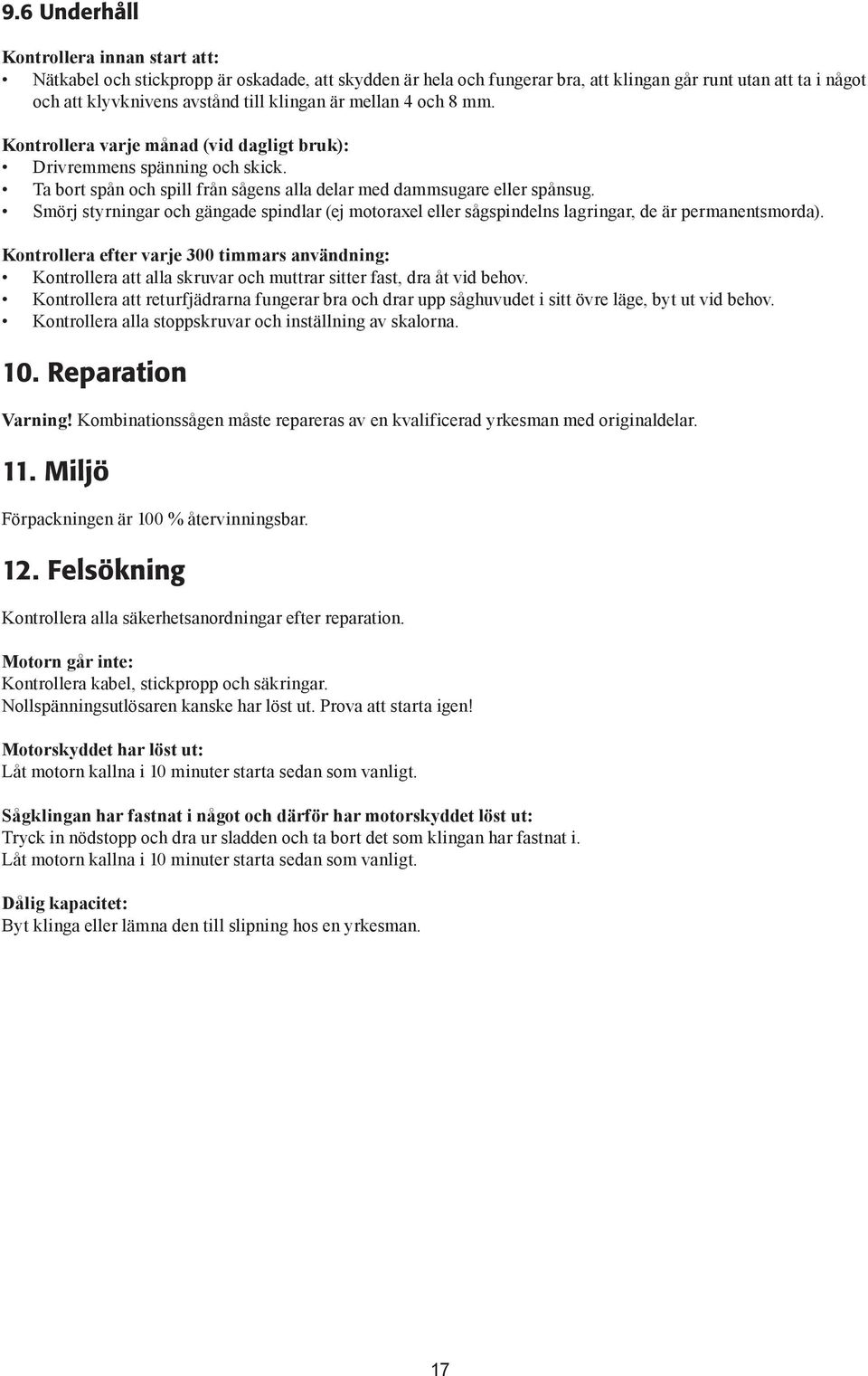 9.6 Underhåll

Kontrollera innan start att:
• Nätkabel och stickpropp är oskadade, att skydden är hela och fungerar bra, att klingan går runt utan att ta i något och att klyvknivens avstånd till klingan är mellan 4 och 8 mm.

Kontrollera varje månad (vid dagligt bruk):
• Drivremmens spänning och skick.
• Ta bort spån och spill från sågens alla delar med dammsugare eller spånsug.
• Smörj styrningar och gängade spindlar (ej motoraxel eller sågspindelns lagringar, de är permanentsmorda).

Kontrollera efter varje 300 timmars användning:
• Kontrollera att alla skruvar och muttrar sitter fast, dra åt vid behov.
• Kontrollera att returfjädrarna fungerar bra och drar upp såghuvudet i sitt övre läge, byt ut vid behov.
• Kontrollera alla stoppskruvar och inställning av skalorna.

10. Reparation

Varning! Kombinationssågen måste repareras av en kvalificerad yrkesman med originaldelar.

11. Miljö

Förpackningen är 100 % återvinningsbar.

12. Felsökning

Kontrollera alla säkerhetsanordningar efter reparation.

Motorn går inte:
Kontrollera kabel, stickpropp och säkringar.
Nollspänningsutlösaren kanske har löst ut. Prova att starta igen!

Motorskyddet har löst ut:
Låt motorn kallna i 10 minuter starta sedan som vanligt.

Sågklingan har fastnat i något och därför har motorskyddet löst ut:
Tryck in nödstopp och dra ur sladden och ta bort det som klingan har fastnat i.
Låt motorn kallna i 10 minuter starta sedan som vanligt.

Dålig kapacitet:
Byt klinga eller lämna den till slipning hos en yrkesman.

17